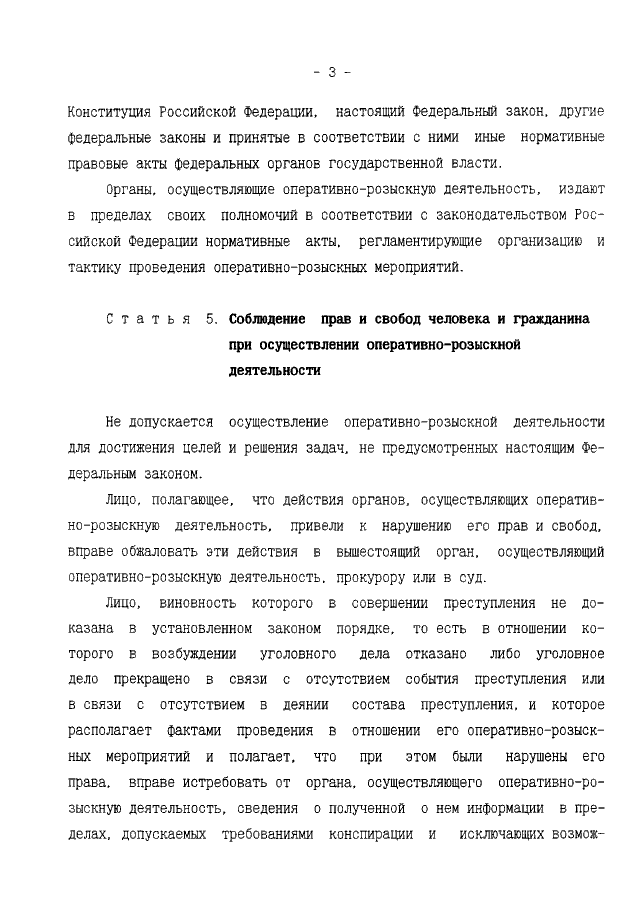 - 3 -

Конституция Российской Федерации, настоящий Федеральный закон, другие федеральные законы и принятые в соответствии с ними иные нормативные правовые акты федеральных органов государственной власти.

Органы, осуществляющие оперативно-розыскную деятельность, издают в пределах своих полномочий в соответствии с законодательством Российской Федерации нормативные акты, регламентирующие организацию и тактику проведения оперативно-розыскных мероприятий.

Статья 5. Соблюдение прав и свобод человека и гражданина при осуществлении оперативно-розыскной деятельности

Не допускается осуществление оперативно-розыскной деятельности для достижения целей и решения задач, не предусмотренных настоящим Федеральным законом.

Лицо, полагающее, что действия органов, осуществляющих оперативно-розыскную деятельность, привели к нарушению его прав и свобод, вправе обжаловать эти действия в вышестоящий орган, осуществляющий оперативно-розыскную деятельность, прокурору или в суд.

Лицо, виновность которого в совершении преступления не доказана в установленном законом порядке, то есть в отношении которого в возбуждении уголовного дела отказано либо уголовное дело прекращено в связи с отсутствием события преступления или в связи с отсутствием в деянии состава преступления, и которое располагает фактами проведения в отношении его оперативно-розыскных мероприятий и полагает, что при этом были нарушены его права, вправе истребовать от органа, осуществляющего оперативно-розыскную деятельность, сведения о полученной о нем информации в пределах, допускаемых требованиями конспирации и исключающих возмож-